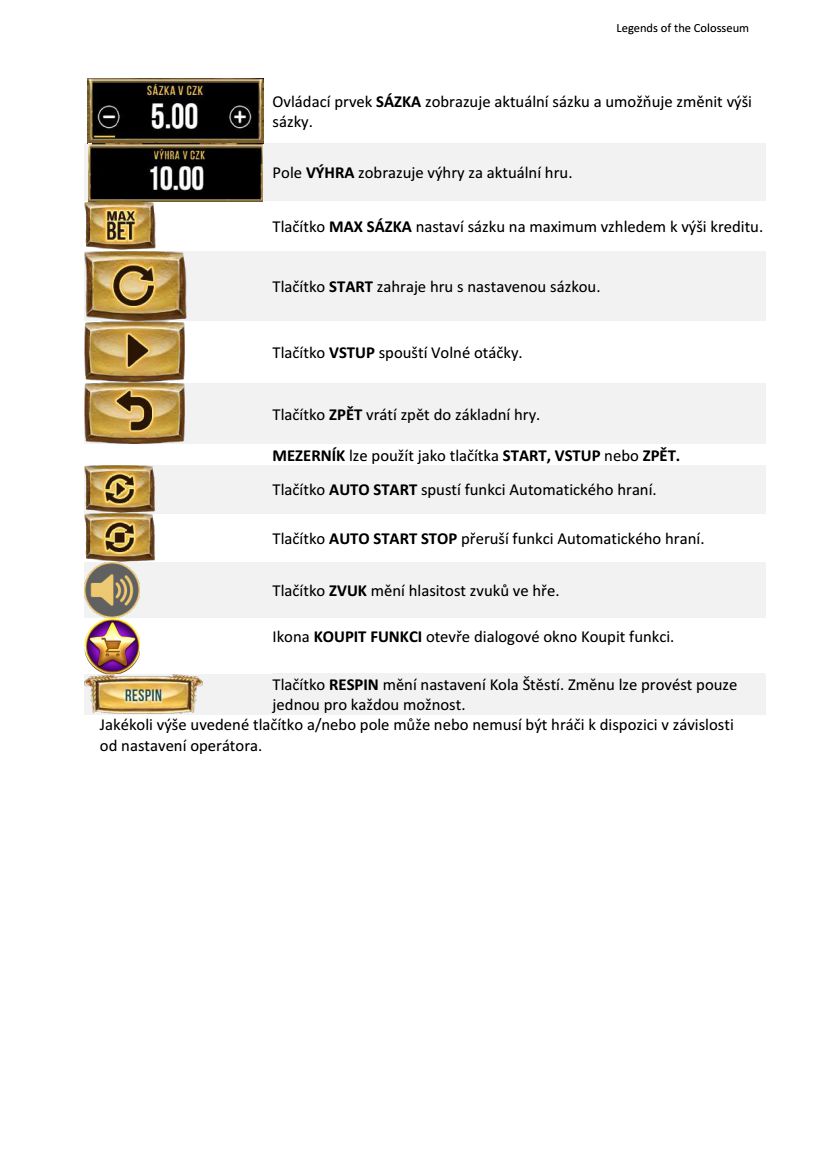 Legends of the Colosseum

| | |
|---|---|
| SÁZKA V CZK 5.00 | Ovládací prvek **SÁZKA** zobrazuje aktuální sázku a umožňuje změnit výši sázky. |
| VÝHRA V CZK 10.00 | Pole **VÝHRA** zobrazuje výhry za aktuální hru. |
| MAX BET | Tlačítko **MAX SÁZKA** nastaví sázku na maximum vzhledem k výši kreditu. |
| | Tlačítko **START** zahraje hru s nastavenou sázkou. |
| | Tlačítko **VSTUP** spouští Volné otáčky. |
| | Tlačítko **ZPĚT** vrátí zpět do základní hry. |
| | **MEZERNÍK** lze použít jako tlačítka **START, VSTUP** nebo **ZPĚT.** |
| | Tlačítko **AUTO START** spustí funkci Automatického hraní. |
| | Tlačítko **AUTO START STOP** přeruší funkci Automatického hraní. |
| | Tlačítko **ZVUK** mění hlasitost zvuků ve hře. |
| | Ikona **KOUPIT FUNKCI** otevře dialogové okno Koupit funkci. |
| RESPIN | Tlačítko **RESPIN** mění nastavení Kola Štěstí. Změnu lze provést pouze jednou pro každou možnost. |

Jakékoli výše uvedené tlačítko a/nebo pole může nebo nemusí být hráči k dispozici v závislosti od nastavení operátora.